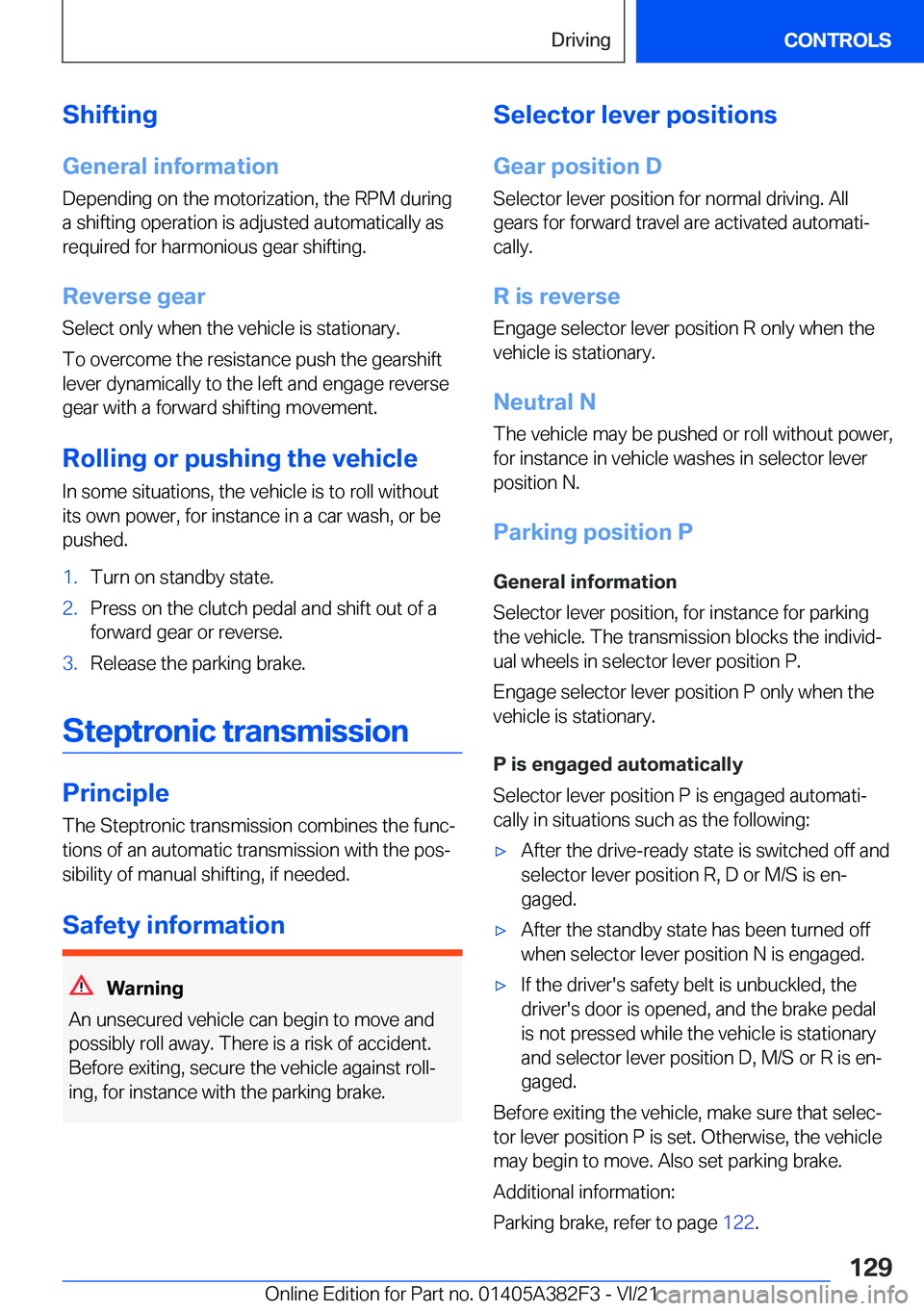 Driving CONTROLS

Shifting

General information

Depending on the motorization, the RPM during a shifting operation is adjusted automatically as required for harmonious gear shifting.

Reverse gear

Select only when the vehicle is stationary.

To overcome the resistance push the gearshift lever dynamically to the left and engage reverse gear with a forward shifting movement.

Rolling or pushing the vehicle

In some situations, the vehicle is to roll without its own power, for instance in a car wash, or be pushed.

1. Turn on standby state.
2. Press on the clutch pedal and shift out of a forward gear or reverse.
3. Release the parking brake.

Steptronic transmission

Principle

The Steptronic transmission combines the functions of an automatic transmission with the possibility of manual shifting, if needed.

Safety information

Warning

An unsecured vehicle can begin to move and possibly roll away. There is a risk of accident. Before exiting, secure the vehicle against rolling, for instance with the parking brake.

Selector lever positions

Gear position D

Selector lever position for normal driving. All gears for forward travel are activated automatically.

R is reverse

Engage selector lever position R only when the vehicle is stationary.

Neutral N

The vehicle may be pushed or roll without power, for instance in vehicle washes in selector lever position N.

Parking position P

General information

Selector lever position, for instance for parking the vehicle. The transmission blocks the individual wheels in selector lever position P.

Engage selector lever position P only when the vehicle is stationary.

P is engaged automatically

Selector lever position P is engaged automatically in situations such as the following:

▷ After the drive-ready state is switched off and selector lever position R, D or M/S is engaged.
▷ After the standby state has been turned off when selector lever position N is engaged.
▷ If the driver's safety belt is unbuckled, the driver's door is opened, and the brake pedal is not pressed while the vehicle is stationary and selector lever position D, M/S or R is engaged.

Before exiting the vehicle, make sure that selector lever position P is set. Otherwise, the vehicle may begin to move. Also set parking brake.

Additional information:

Parking brake, refer to page 122.

129

Online Edition for Part no. 01405A382F3 - VI/21 carmanualsonline.info